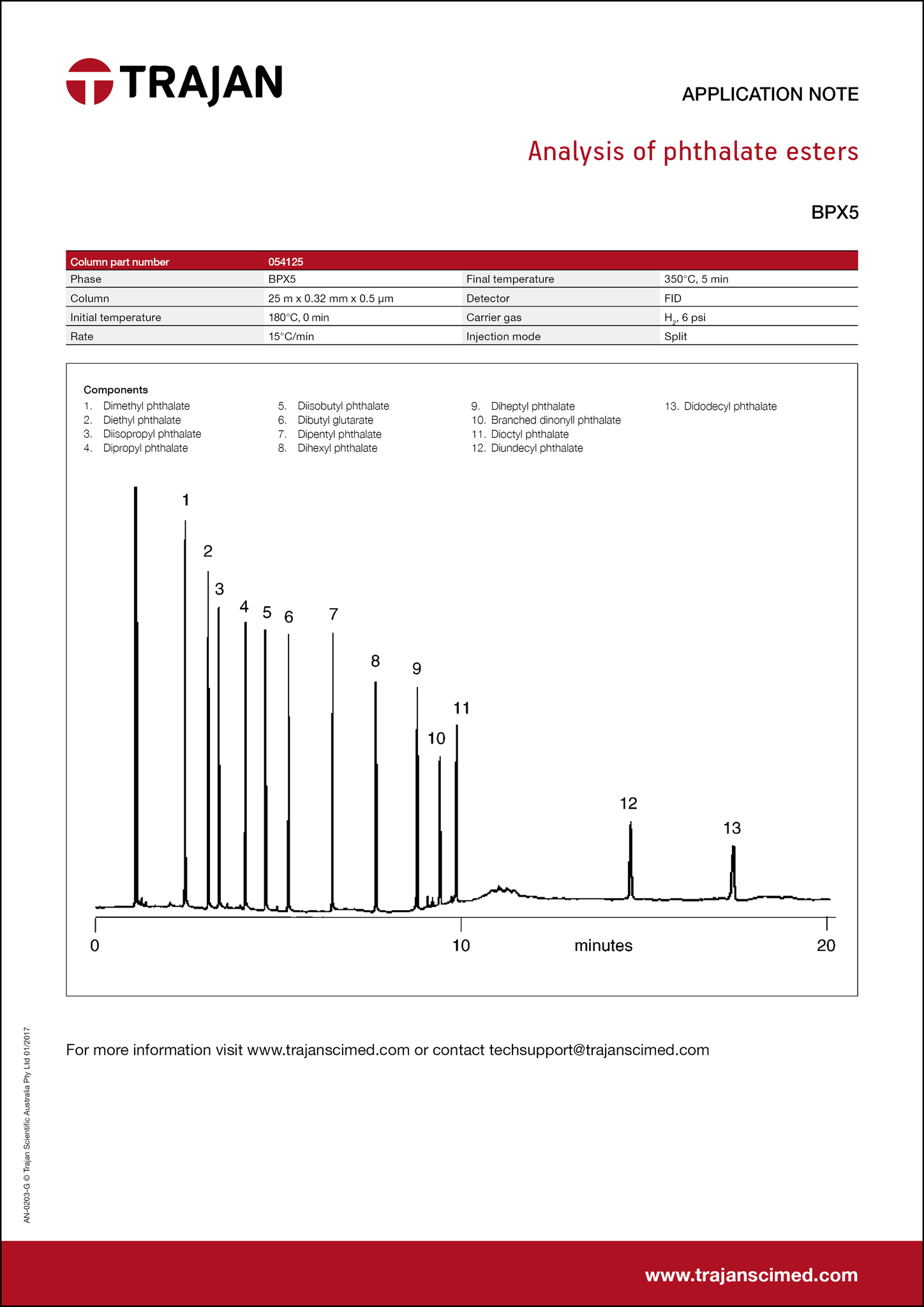 TRAJAN

APPLICATION NOTE

Analysis of phthalate esters

BPX5

| Column part number | 054125 | | |
|---|---|---|---|
| Phase | BPX5 | Final temperature | 350°C, 5 min |
| Column | 25 m x 0.32 mm x 0.5 µm | Detector | FID |
| Initial temperature | 180°C, 0 min | Carrier gas | $H_2$, 6 psi |
| Rate | 15°C/min | Injection mode | Split |

Components
1. Dimethyl phthalate
2. Diethyl phthalate
3. Diisopropyl phthalate
4. Dipropyl phthalate
5. Diisobutyl phthalate
6. Dibutyl glutarate
7. Dipentyl phthalate
8. Dihexyl phthalate
9. Diheptyl phthalate
10. Branched dinonyll phthalate
11. Dioctyl phthalate
12. Diundecyl phthalate
13. Didodecyl phthalate

1 2 3 4 5 6 7 8 9 10 11 12 13

0 10 minutes 20

For more information visit www.trajanscimed.com or contact techsupport@trajanscimed.com

AN-0203-G © Trajan Scientific Australia Pty Ltd 01/2017

www.trajanscimed.com